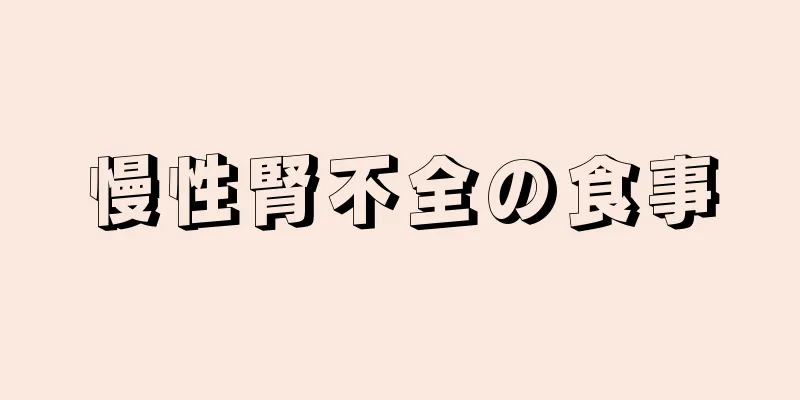 慢性腎不全の食事